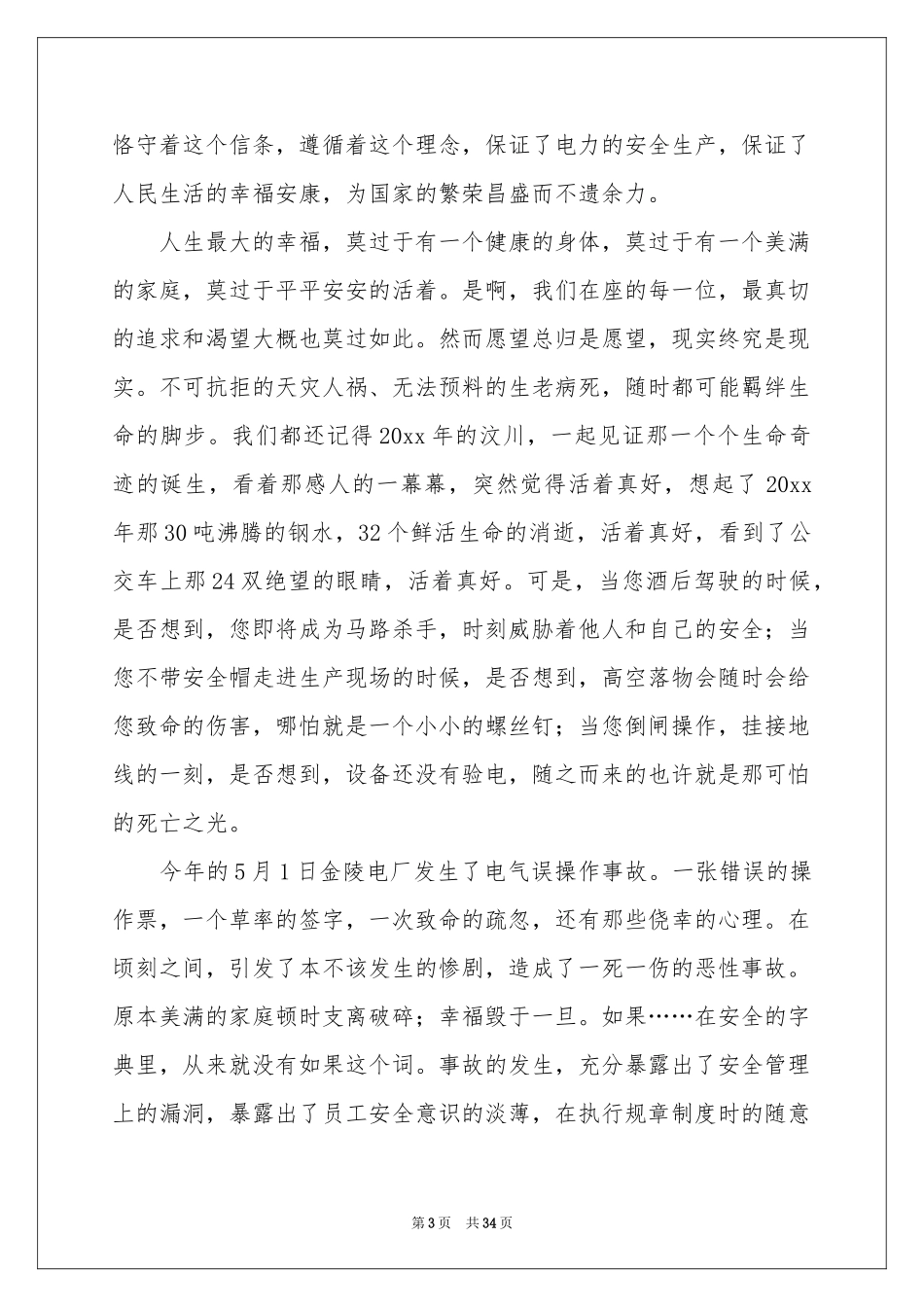 恪守着这个信条，遵循着这个理念，保证了电力的安全生产，保证了人民生活的幸福安康，为国家的繁荣昌盛而不遗余力。

人生最大的幸福，莫过于有一个健康的身体，莫过于有一个美满的家庭，莫过于平平安安的活着。是啊，我们在座的每一位，最真切的追求和渴望大概也莫过如此。然而愿望总归是愿望，现实终究是现实。不可抗拒的天灾人祸、无法预料的生老病死，随时都可能羁绊生命的脚步。我们都还记得20xx年的汶川，一起见证那一个个生命奇迹的诞生，看着那感人的一幕幕，突然觉得活着真好，想起了20xx年那30吨沸腾的钢水，32个鲜活生命的消逝，活着真好，看到了公交车上那24双绝望的眼睛，活着真好。可是，当您酒后驾驶的时候，是否想到，您即将成为马路杀手，时刻威胁着他人和自己的安全；当您不带安全帽走进生产现场的时候，是否想到，高空落物会随时会给您致命的伤害，哪怕就是一个小小的螺丝钉；当您倒闸操作，挂接地线的一刻，是否想到，设备还没有验电，随之而来的也许就是那可怕的死亡之光。

今年的5月1日金陵电厂发生了电气误操作事故。一张错误的操作票，一个草率的签字，一次致命的疏忽，还有那些侥幸的心理。在顷刻之间，引发了本不该发生的惨剧，造成了一死一伤的恶性事故。原本美满的家庭顿时支离破碎；幸福毁于一旦。如果……在安全的字典里，从来就没有如果这个词。事故的发生，充分暴露出了安全管理上的漏洞，暴露出了员工安全意识的淡薄，在执行规章制度时的随意

第3页 共34页